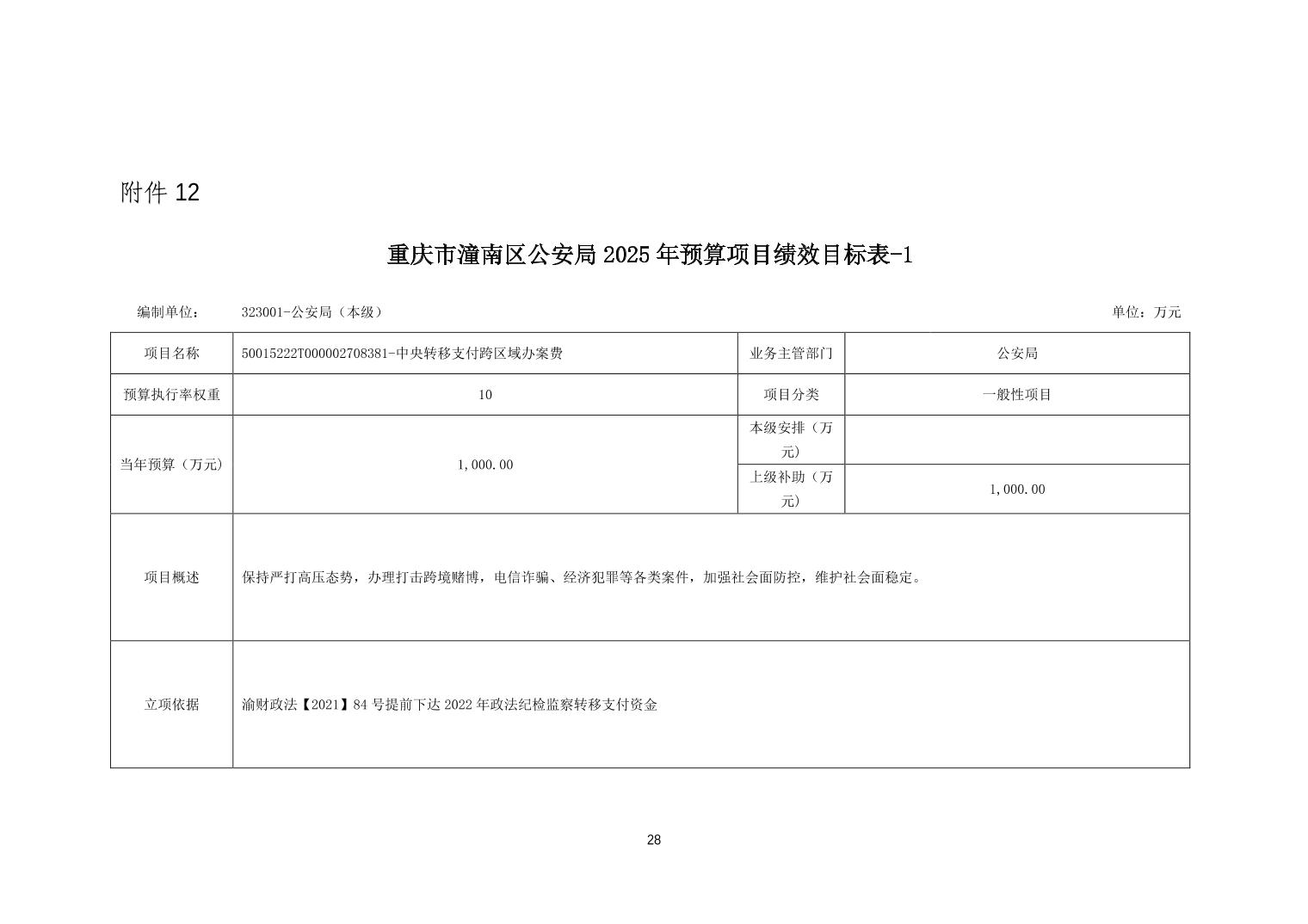 附件 12

重庆市潼南区公安局 2025 年预算项目绩效目标表-1

编制单位：　323001-公安局（本级）　　　　　　　　单位：万元

| 项目名称 | 50015222T000002708381-中央转移支付跨区域办案费 | 业务主管部门 | 公安局 |
|---|---|---|---|
| 预算执行率权重 | 10 | 项目分类 | 一般性项目 |
| 当年预算（万元） | 1,000.00 | 本级安排（万元） | |
| | | 上级补助（万元） | 1,000.00 |
| 项目概述 | 保持严打高压态势，办理打击跨境赌博，电信诈骗、经济犯罪等各类案件，加强社会面防控，维护社会面稳定。 | | |
| 立项依据 | 渝财政法【2021】84 号提前下达 2022 年政法纪检监察转移支付资金 | | |

28